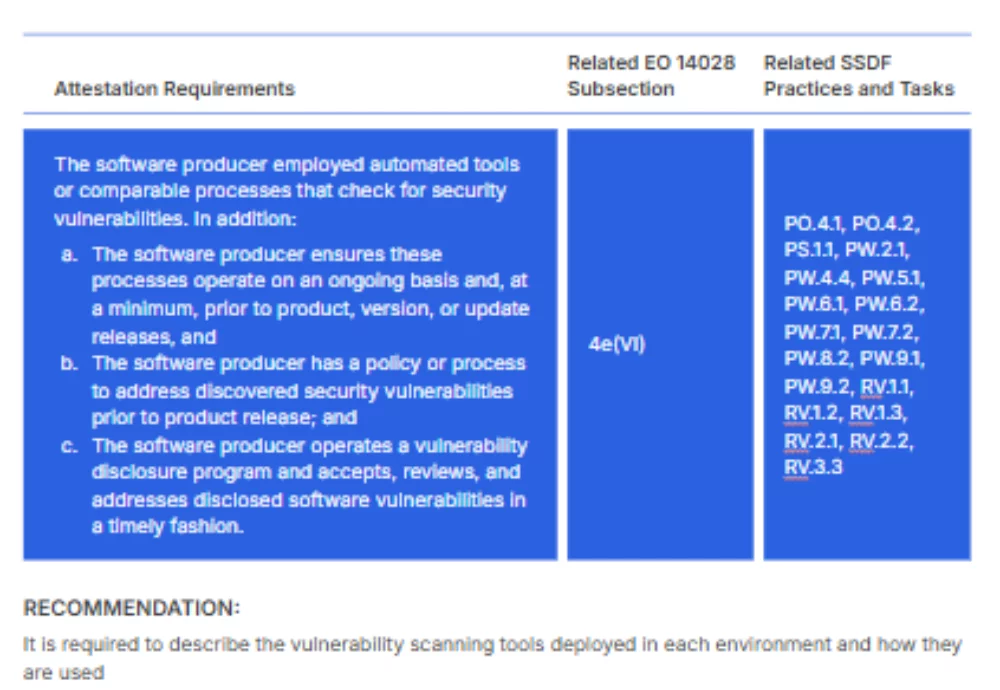 | Attestation Requirements | Related EO 14028 Subsection | Related SSDF Practices and Tasks |
|---|---|---|
| The software producer employed automated tools or comparable processes that check for security vulnerabilities. In addition: a. The software producer ensures these processes operate on an ongoing basis and, at a minimum, prior to product, version, or update releases, and b. The software producer has a policy or process to address discovered security vulnerabilities prior to product release; and c. The software producer operates a vulnerability disclosure program and accepts, reviews, and addresses disclosed software vulnerabilities in a timely fashion. | 4e(VI) | PO.4.1, PO.4.2, PS.1.1, PW.2.1, PW.4.4, PW.5.1, PW.6.1, PW.6.2, PW.7.1, PW.7.2, PW.8.2, PW.9.1, PW.9.2, RV.1.1, RV.1.2, RV.1.3, RV.2.1, RV.2.2, RV.3.3 |

RECOMMENDATION:

It is required to describe the vulnerability scanning tools deployed in each environment and how they are used